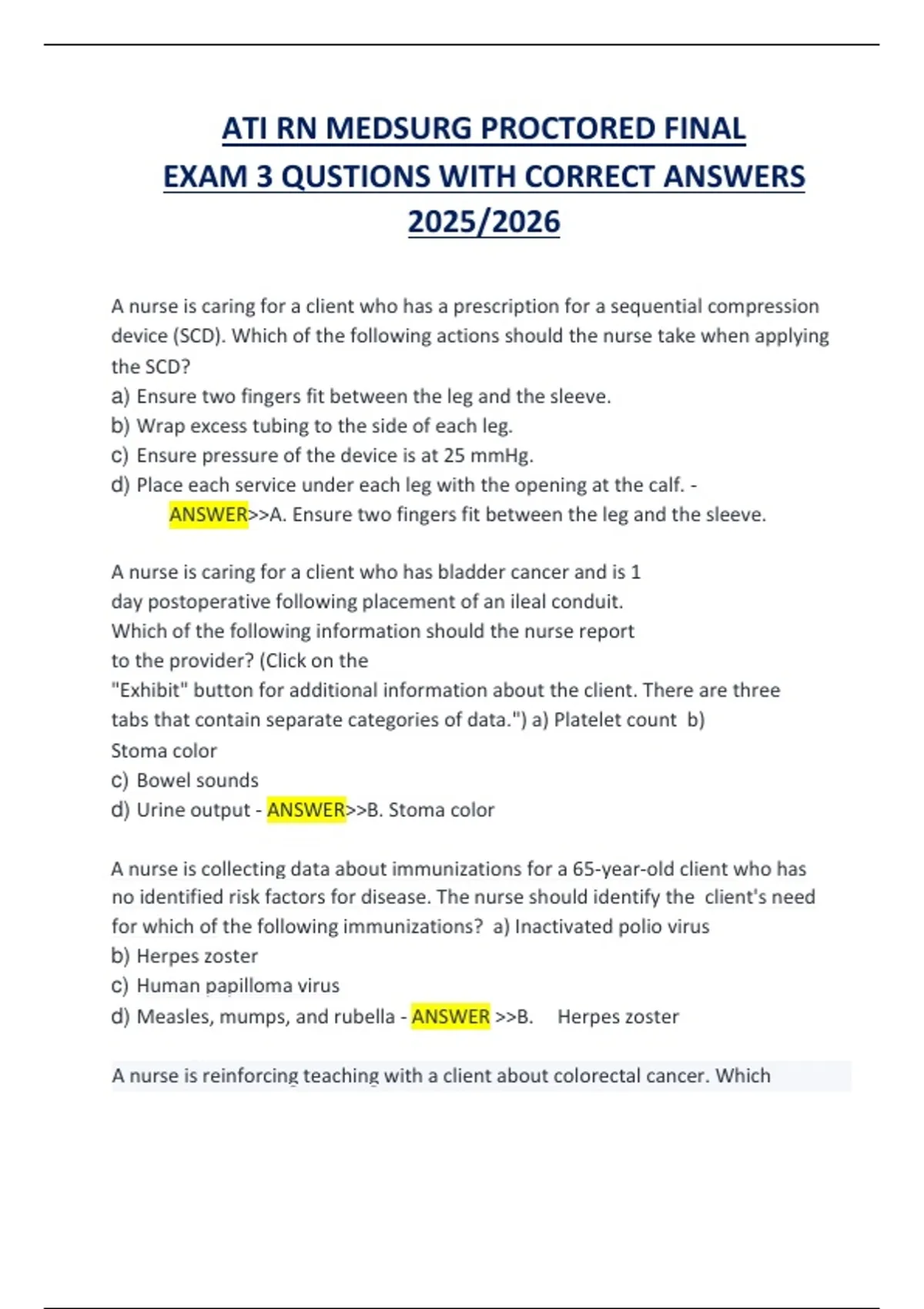 ATI RN MEDSURG PROCTORED FINAL EXAM 3 QUSTIONS WITH CORRECT ANSWERS 2025/2026

A nurse is caring for a client who has a prescription for a sequential compression device (SCD). Which of the following actions should the nurse take when applying the SCD?
a) Ensure two fingers fit between the leg and the sleeve.
b) Wrap excess tubing to the side of each leg.
c) Ensure pressure of the device is at 25 mmHg.
d) Place each service under each leg with the opening at the calf. - ANSWER>>A. Ensure two fingers fit between the leg and the sleeve.

A nurse is caring for a client who has bladder cancer and is 1 day postoperative following placement of an ileal conduit. Which of the following information should the nurse report to the provider? (Click on the "Exhibit" button for additional information about the client. There are three tabs that contain separate categories of data.") a) Platelet count b) Stoma color
c) Bowel sounds
d) Urine output - ANSWER>>B. Stoma color

A nurse is collecting data about immunizations for a 65-year-old client who has no identified risk factors for disease. The nurse should identify the client's need for which of the following immunizations? a) Inactivated polio virus
b) Herpes zoster
c) Human papilloma virus
d) Measles, mumps, and rubella - ANSWER >>B. Herpes zoster

A nurse is reinforcing teaching with a client about colorectal cancer. Which